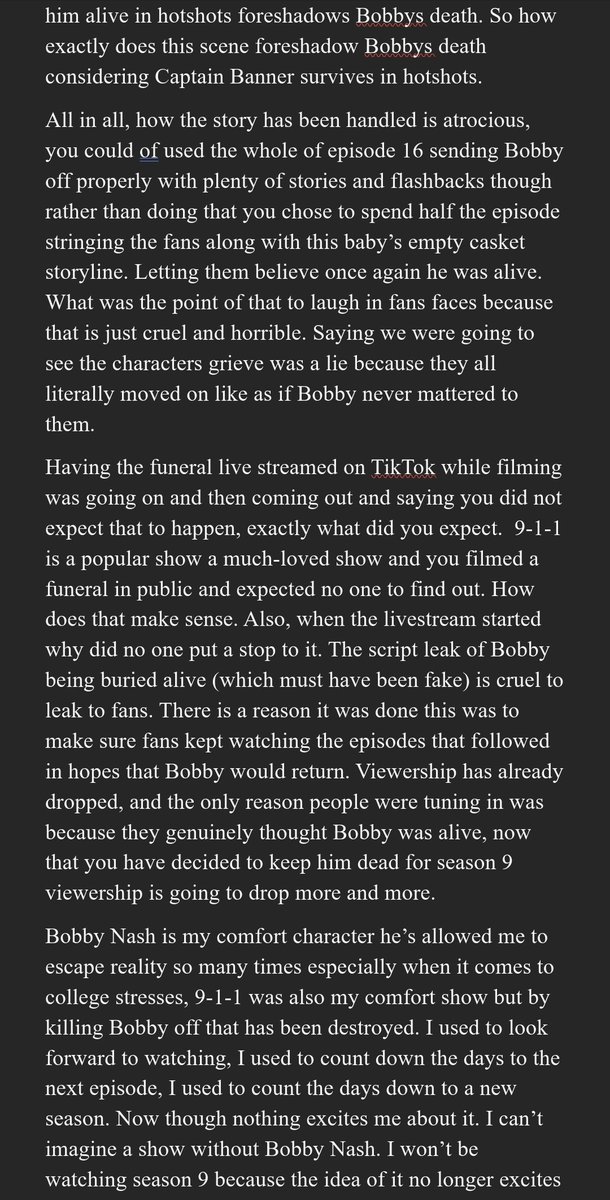 him alive in hotshots foreshadows Bobbys death. So how exactly does this scene foreshadow Bobbys death considering Captain Banner survives in hotshots.

All in all, how the story has been handled is atrocious, you could of used the whole of episode 16 sending Bobby off properly with plenty of stories and flashbacks though rather than doing that you chose to spend half the episode stringing the fans along with this baby's empty casket storyline. Letting them believe once again he was alive. What was the point of that to laugh in fans faces because that is just cruel and horrible. Saying we were going to see the characters grieve was a lie because they all literally moved on like as if Bobby never mattered to them.

Having the funeral live streamed on TikTok while filming was going on and then coming out and saying you did not expect that to happen, exactly what did you expect. 9-1-1 is a popular show a much-loved show and you filmed a funeral in public and expected no one to find out. How does that make sense. Also, when the livestream started why did no one put a stop to it. The script leak of Bobby being buried alive (which must have been fake) is cruel to leak to fans. There is a reason it was done this was to make sure fans kept watching the episodes that followed in hopes that Bobby would return. Viewership has already dropped, and the only reason people were tuning in was because they genuinely thought Bobby was alive, now that you have decided to keep him dead for season 9 viewership is going to drop more and more.

Bobby Nash is my comfort character he's allowed me to escape reality so many times especially when it comes to college stresses, 9-1-1 was also my comfort show but by killing Bobby off that has been destroyed. I used to look forward to watching, I used to count down the days to the next episode, I used to count the days down to a new season. Now though nothing excites me about it. I can't imagine a show without Bobby Nash. I won't be watching season 9 because the idea of it no longer excites